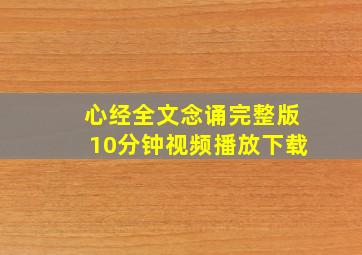 心经全文念诵完整版
10分钟视频播放下载